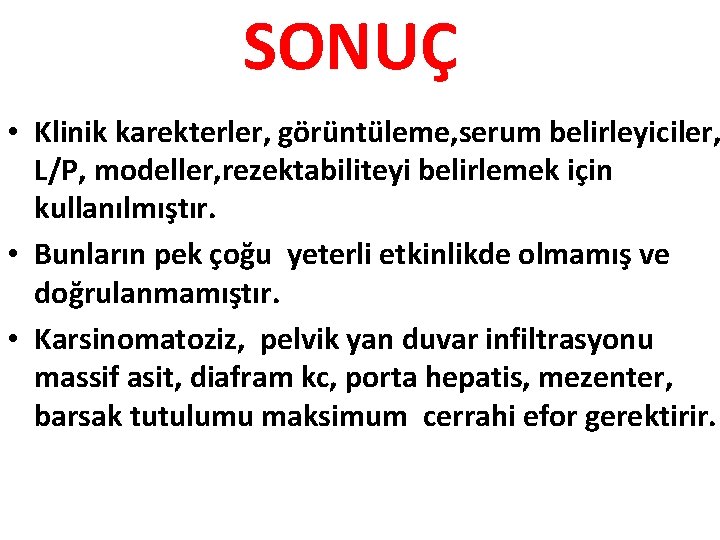 SONUÇ

• Klinik karekterler, görüntüleme,serum belirleyiciler, L/P, modeller,rezektabiliteyi belirlemek için kullanılmıştır.

• Bunların pek çoğu yeterli etkinlikde olmamış ve doğrulanmamıştır.

• Karsinomatoziz, pelvik yan duvar infiltrasyonu massif asit, diafram kc, porta hepatis, mezenter, barsak tutulumu maksimum cerrahi efor gerektirir.